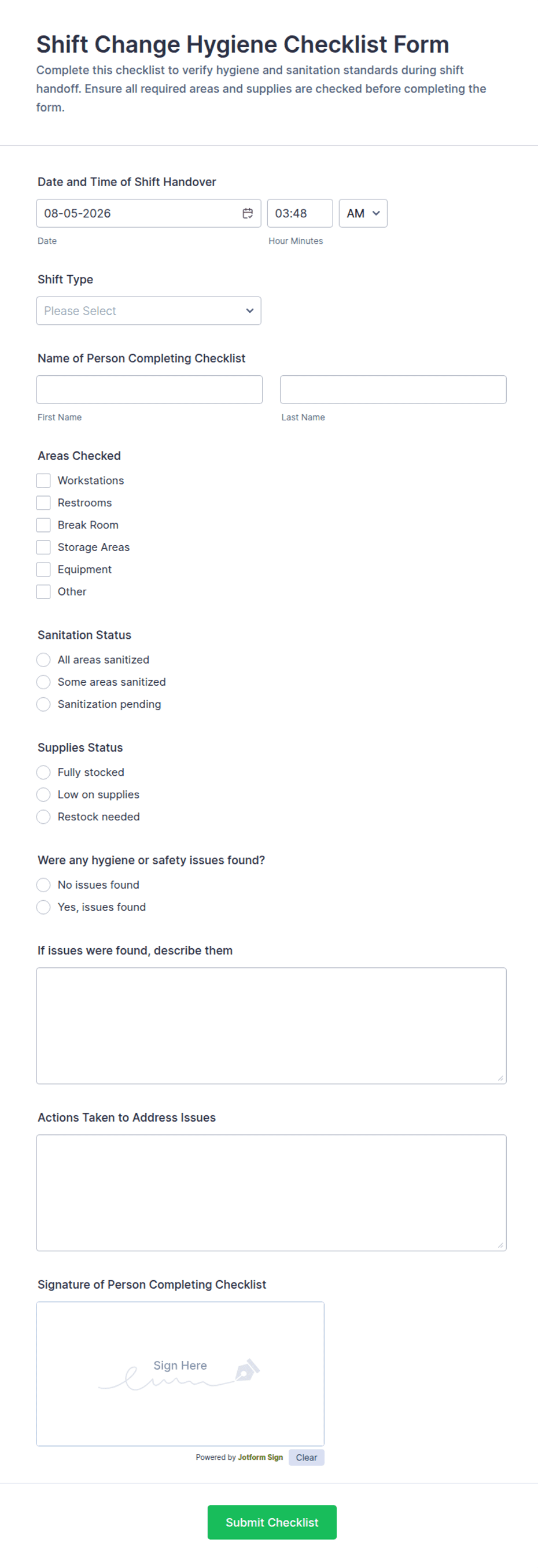 Shift Change Hygiene Checklist Form

Complete this checklist to verify hygiene and sanitation standards during shift handoff. Ensure all required areas and supplies are checked before completing the form.

Date and Time of Shift Handover

08-05-2026

03:48

AM

Date

Hour Minutes

Shift Type

Please Select

Name of Person Completing Checklist

First Name

Last Name

Areas Checked

Workstations

Restrooms

Break Room

Storage Areas

Equipment

Other

Sanitation Status

All areas sanitized

Some areas sanitized

Sanitization pending

Supplies Status

Fully stocked

Low on supplies

Restock needed

Were any hygiene or safety issues found?

No issues found

Yes, issues found

If issues were found, describe them

Actions Taken to Address Issues

Signature of Person Completing Checklist

Sign Here

Powered by Jotform Sign

Clear

Submit Checklist